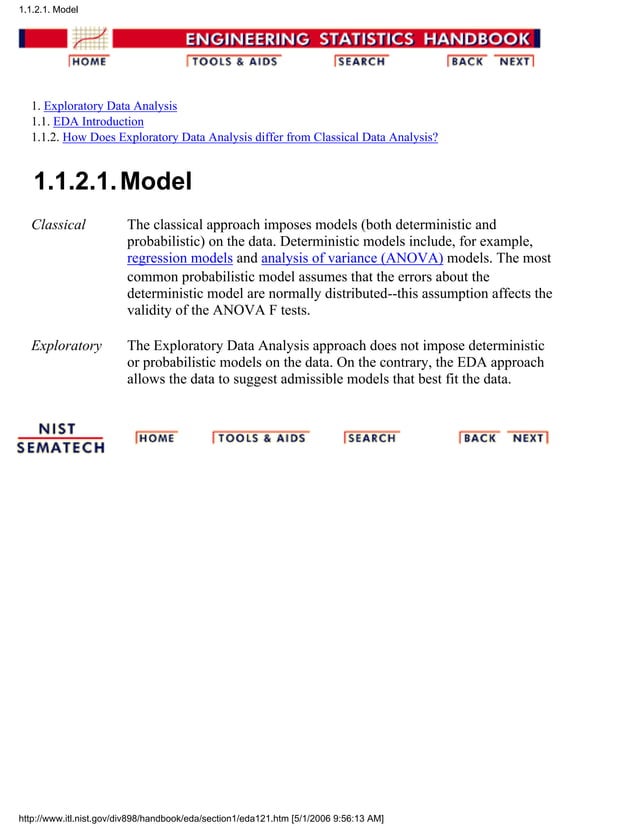 1.1.2.1. Model

ENGINEERING STATISTICS HANDBOOK

HOME TOOLS & AIDS SEARCH BACK NEXT

1. Exploratory Data Analysis
1.1. EDA Introduction
1.1.2. How Does Exploratory Data Analysis differ from Classical Data Analysis?

1.1.2.1. Model

Classical

The classical approach imposes models (both deterministic and probabilistic) on the data. Deterministic models include, for example, regression models and analysis of variance (ANOVA) models. The most common probabilistic model assumes that the errors about the deterministic model are normally distributed--this assumption affects the validity of the ANOVA F tests.

Exploratory

The Exploratory Data Analysis approach does not impose deterministic or probabilistic models on the data. On the contrary, the EDA approach allows the data to suggest admissible models that best fit the data.

NIST
SEMATECH

HOME TOOLS & AIDS SEARCH BACK NEXT

http://www.itl.nist.gov/div898/handbook/eda/section1/eda121.htm [5/1/2006 9:56:13 AM]